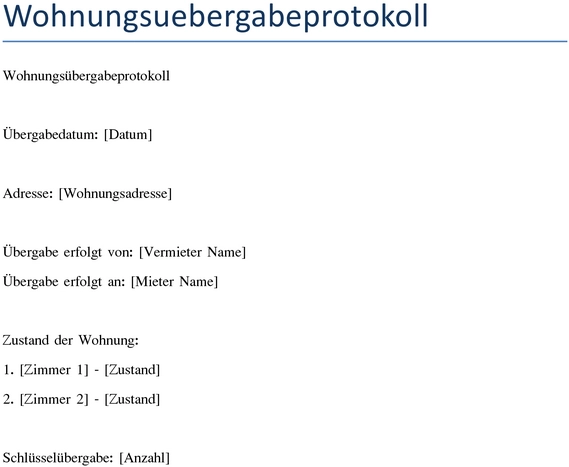 Wohnungsuebergabeprotokoll

Wohnungsübergabeprotokoll

Übergabedatum: [Datum]

Adresse: [Wohnungsadresse]

Übergabe erfolgt von: [Vermieter Name]

Übergabe erfolgt an: [Mieter Name]

Zustand der Wohnung:

1. [Zimmer 1] - [Zustand]

2. [Zimmer 2] - [Zustand]

Schlüsselübergabe: [Anzahl]